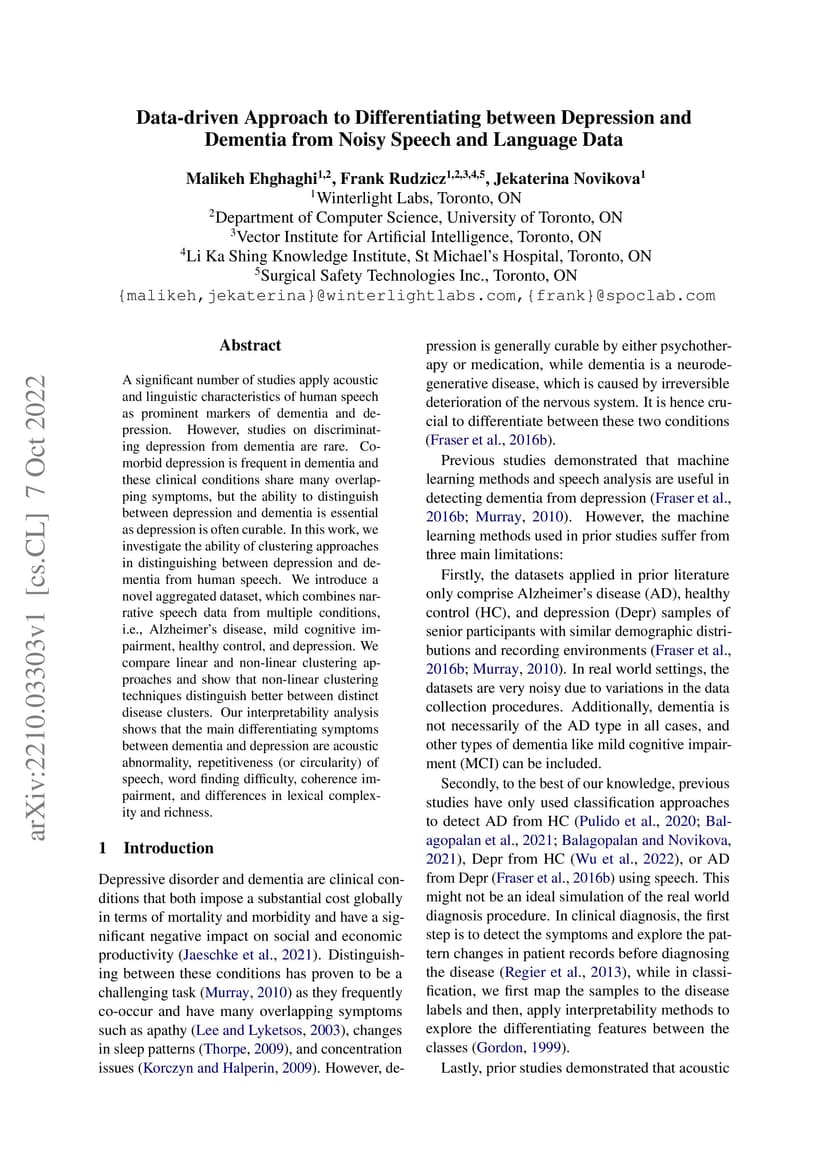 Data-driven Approach to Differentiating between Depression and Dementia from Noisy Speech and Language Data

Malikeh Ehghaghi$^{1,2}$, Frank Rudzicz$^{1,2,3,4,5}$, Jekaterina Novikova$^{1}$
$^{1}$Winterlight Labs, Toronto, ON
$^{2}$Department of Computer Science, University of Toronto, ON
$^{3}$Vector Institute for Artificial Intelligence, Toronto, ON
$^{4}$Li Ka Shing Knowledge Institute, St Michael's Hospital, Toronto, ON
$^{5}$Surgical Safety Technologies Inc., Toronto, ON
{malikeh,jekaterina}@winterlightlabs.com,{frank}@spoclab.com

arXiv:2210.03303v1 [cs.CL] 7 Oct 2022

Abstract

A significant number of studies apply acoustic and linguistic characteristics of human speech as prominent markers of dementia and depression. However, studies on discriminating depression from dementia are rare. Comorbid depression is frequent in dementia and these clinical conditions share many overlapping symptoms, but the ability to distinguish between depression and dementia is essential as depression is often curable. In this work, we investigate the ability of clustering approaches in distinguishing between depression and dementia from human speech. We introduce a novel aggregated dataset, which combines narrative speech data from multiple conditions, i.e., Alzheimer's disease, mild cognitive impairment, healthy control, and depression. We compare linear and non-linear clustering approaches and show that non-linear clustering techniques distinguish better between distinct disease clusters. Our interpretability analysis shows that the main differentiating symptoms between dementia and depression are acoustic abnormality, repetitiveness (or circularity) of speech, word finding difficulty, coherence impairment, and differences in lexical complexity and richness.

1 Introduction

Depressive disorder and dementia are clinical conditions that both impose a substantial cost globally in terms of mortality and morbidity and have a significant negative impact on social and economic productivity (Jaeschke et al., 2021). Distinguishing between these conditions has proven to be a challenging task (Murray, 2010) as they frequently co-occur and have many overlapping symptoms such as apathy (Lee and Lyketsos, 2003), changes in sleep patterns (Thorpe, 2009), and concentration issues (Korczyn and Halperin, 2009). However, depression is generally curable by either psychotherapy or medication, while dementia is a neurodegenerative disease, which is caused by irreversible deterioration of the nervous system. It is hence crucial to differentiate between these two conditions (Fraser et al., 2016b).

Previous studies demonstrated that machine learning methods and speech analysis are useful in detecting dementia from depression (Fraser et al., 2016b; Murray, 2010). However, the machine learning methods used in prior studies suffer from three main limitations:

Firstly, the datasets applied in prior literature only comprise Alzheimer's disease (AD), healthy control (HC), and depression (Depr) samples of senior participants with similar demographic distributions and recording environments (Fraser et al., 2016b; Murray, 2010). In real world settings, the datasets are very noisy due to variations in the data collection procedures. Additionally, dementia is not necessarily of the AD type in all cases, and other types of dementia like mild cognitive impairment (MCI) can be included.

Secondly, to the best of our knowledge, previous studies have only used classification approaches to detect AD from HC (Pulido et al., 2020; Balagopalan et al., 2021; Balagopalan and Novikova, 2021), Depr from HC (Wu et al., 2022), or AD from Depr (Fraser et al., 2016b) using speech. This might not be an ideal simulation of the real world diagnosis procedure. In clinical diagnosis, the first step is to detect the symptoms and explore the pattern changes in patient records before diagnosing the disease (Regier et al., 2013), while in classification, we first map the samples to the disease labels and then, apply interpretability methods to explore the differentiating features between the classes (Gordon, 1999).

Lastly, prior studies demonstrated that acoustic